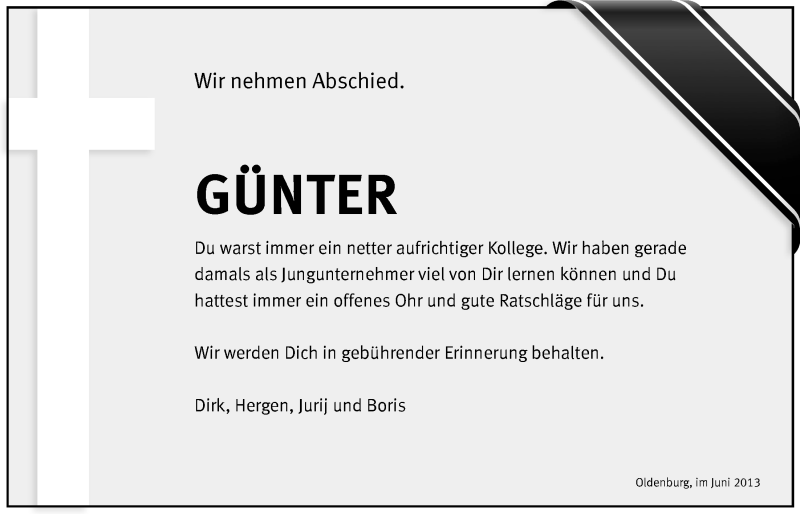 Wir nehmen Abschied.

GÜNTER

Du warst immer ein netter aufrichtiger Kollege. Wir haben gerade damals als Jungunternehmer viel von Dir lernen können und Du hattest immer ein offenes Ohr und gute Ratschläge für uns.

Wir werden Dich in gebührender Erinnerung behalten.

Dirk, Hergen, Jurij und Boris

Oldenburg, im Juni 2013